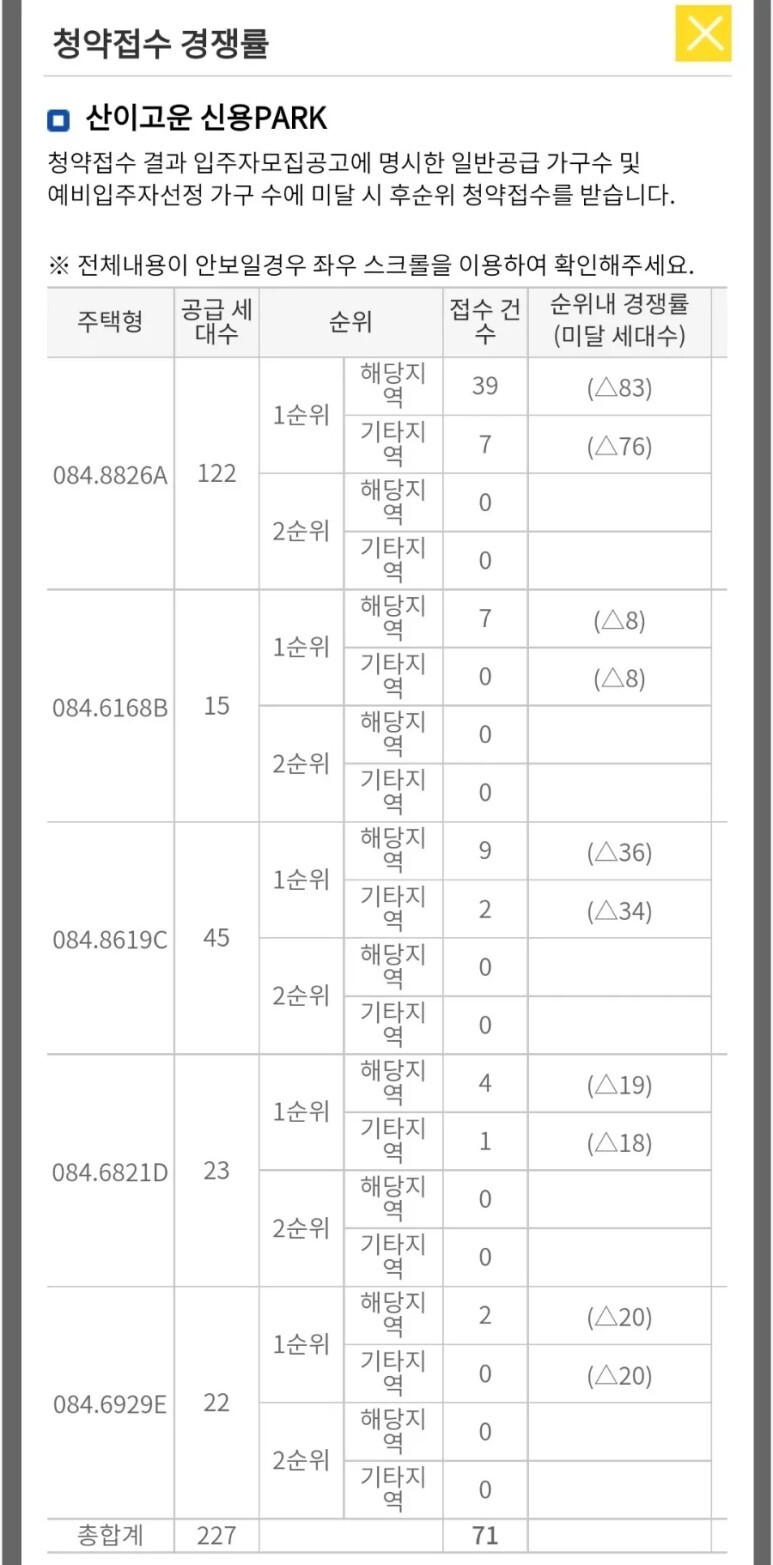 청약접수 경쟁률

산이고운 신용PARK

청약접수 결과 입주자모집공고에 명시한 일반공급 가구수 및 예비입주자선정 가구 수에 미달 시 후순위 청약접수를 받습니다.

※ 전체내용이 안보일경우 좌우 스크롤을 이용하여 확인해주세요.

| 주택형 | 공급 세대수 | 순위 | | 접수 건수 | 순위내 경쟁률 (미달 세대수) |
|---|---|---|---|---|---|
| 084.8826A | 122 | 1순위 | 해당지역 | 39 | (△83) |
| | | | 기타지역 | 7 | (△76) |
| | | 2순위 | 해당지역 | 0 | |
| | | | 기타지역 | 0 | |
| 084.6168B | 15 | 1순위 | 해당지역 | 7 | (△8) |
| | | | 기타지역 | 0 | (△8) |
| | | 2순위 | 해당지역 | 0 | |
| | | | 기타지역 | 0 | |
| 084.8619C | 45 | 1순위 | 해당지역 | 9 | (△36) |
| | | | 기타지역 | 2 | (△34) |
| | | 2순위 | 해당지역 | 0 | |
| | | | 기타지역 | 0 | |
| 084.6821D | 23 | 1순위 | 해당지역 | 4 | (△19) |
| | | | 기타지역 | 1 | (△18) |
| | | 2순위 | 해당지역 | 0 | |
| | | | 기타지역 | 0 | |
| 084.6929E | 22 | 1순위 | 해당지역 | 2 | (△20) |
| | | | 기타지역 | 0 | (△20) |
| | | 2순위 | 해당지역 | 0 | |
| | | | 기타지역 | 0 | |
| 총합계 | 227 | | | 71 | |